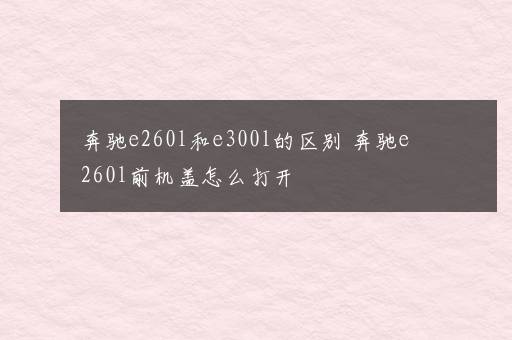 奔驰e2601和e3001的区别 奔驰e2601前机盖怎么打开